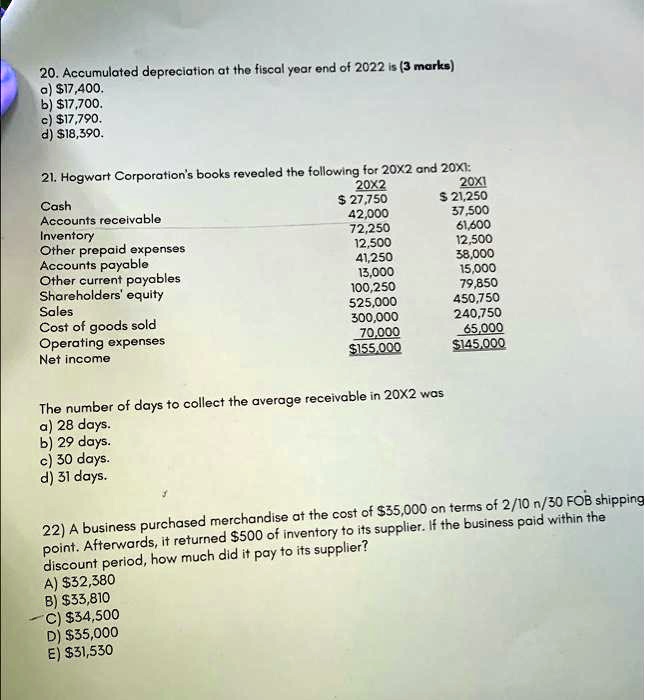 20. Accumulated depreciation at the fiscal year end of 2022 is (3 marks)
a) $17,400.
b) $17,700.
c) $17,790.
d) $18,390.

21. Hogwart Corporation's books revealed the following for 20X2 and 20X1:

| | 20X2 | 20X1 |
|---|---|---|
| Cash | $ 27,750 | $ 21,250 |
| Accounts receivable | 42,000 | 37,500 |
| Inventory | 72,250 | 61,600 |
| Other prepaid expenses | 12,500 | 12,500 |
| Accounts payable | 41,250 | 38,000 |
| Other current payables | 13,000 | 15,000 |
| Shareholders' equity | 100,250 | 79,850 |
| Sales | 525,000 | 450,750 |
| Cost of goods sold | 300,000 | 240,750 |
| Operating expenses | 70,000 | 65,000 |
| Net income | $155,000 | $145,000 |

The number of days to collect the average receivable in 20X2 was
a) 28 days.
b) 29 days.
c) 30 days.
d) 31 days.

22) A business purchased merchandise at the cost of $35,000 on terms of 2/10 n/30 FOB shipping point. Afterwards, it returned $500 of inventory to its supplier. If the business paid within the discount period, how much did it pay to its supplier?
A) $32,380
B) $33,810
C) $34,500
D) $35,000
E) $31,530